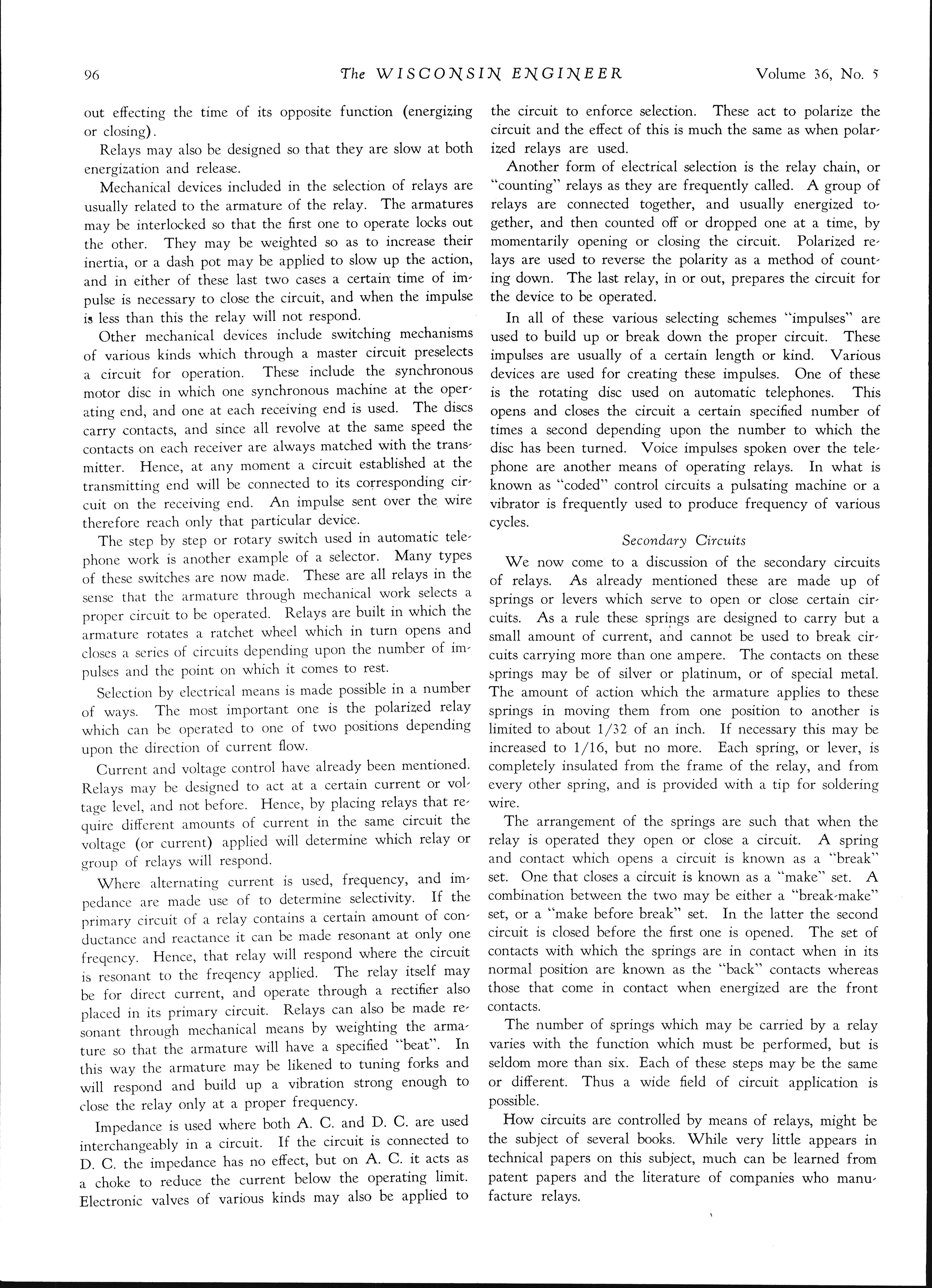 96 The WISCONSIN ENGINEER Volume 36, No. 5

out effecting the time of its opposite function (energizing or closing).

Relays may also be designed so that they are slow at both energization and release.

Mechanical devices included in the selection of relays are usually related to the armature of the relay. The armatures may be interlocked so that the first one to operate locks out the other. They may be weighted so as to increase their inertia, or a dash pot may be applied to slow up the action, and in either of these last two cases a certain time of impulse is necessary to close the circuit, and when the impulse is less than this the relay will not respond.

Other mechanical devices include switching mechanisms of various kinds which through a master circuit preselects a circuit for operation. These include the synchronous motor disc in which one synchronous machine at the operating end, and one at each receiving end is used. The discs carry contacts, and since all revolve at the same speed the contacts on each receiver are always matched with the transmitter. Hence, at any moment a circuit established at the transmitting end will be connected to its corresponding circuit on the receiving end. An impulse sent over the wire therefore reach only that particular device.

The step by step or rotary switch used in automatic telephone work is another example of a selector. Many types of these switches are now made. These are all relays in the sense that the armature through mechanical work selects a proper circuit to be operated. Relays are built in which the armature rotates a ratchet wheel which in turn opens and closes a series of circuits depending upon the number of impulses and the point on which it comes to rest.

Selection by electrical means is made possible in a number of ways. The most important one is the polarized relay which can be operated to one of two positions depending upon the direction of current flow.

Current and voltage control have already been mentioned. Relays may be designed to act at a certain current or voltage level, and not before. Hence, by placing relays that require different amounts of current in the same circuit the voltage (or current) applied will determine which relay or group of relays will respond.

Where alternating current is used, frequency, and impedance are made use of to determine selectivity. If the primary circuit of a relay contains a certain amount of conductance and reactance it can be made resonant at only one freqency. Hence, that relay will respond where the circuit is resonant to the freqency applied. The relay itself may be for direct current, and operate through a rectifier also placed in its primary circuit. Relays can also be made resonant through mechanical means by weighting the armature so that the armature will have a specified "beat". In this way the armature may be likened to tuning forks and will respond and build up a vibration strong enough to close the relay only at a proper frequency.

Impedance is used where both A. C. and D. C. are used interchangeably in a circuit. If the circuit is connected to D. C. the impedance has no effect, but on A. C. it acts as a choke to reduce the current below the operating limit. Electronic valves of various kinds may also be applied to the circuit to enforce selection. These act to polarize the circuit and the effect of this is much the same as when polarized relays are used.

Another form of electrical selection is the relay chain, or "counting" relays as they are frequently called. A group of relays are connected together, and usually energized together, and then counted off or dropped one at a time, by momentarily opening or closing the circuit. Polarized relays are used to reverse the polarity as a method of counting down. The last relay, in or out, prepares the circuit for the device to be operated.

In all of these various selecting schemes "impulses" are used to build up or break down the proper circuit. These impulses are usually of a certain length or kind. Various devices are used for creating these impulses. One of these is the rotating disc used on automatic telephones. This opens and closes the circuit a certain specified number of times a second depending upon the number to which the disc has been turned. Voice impulses spoken over the telephone are another means of operating relays. In what is known as "coded" control circuits a pulsating machine or a vibrator is frequently used to produce frequency of various cycles.

Secondary Circuits

We now come to a discussion of the secondary circuits of relays. As already mentioned these are made up of springs or levers which serve to open or close certain circuits. As a rule these springs are designed to carry but a small amount of current, and cannot be used to break circuits carrying more than one ampere. The contacts on these springs may be of silver or platinum, or of special metal. The amount of action which the armature applies to these springs in moving them from one position to another is limited to about 1/32 of an inch. If necessary this may be increased to 1/16, but no more. Each spring, or lever, is completely insulated from the frame of the relay, and from every other spring, and is provided with a tip for soldering wire.

The arrangement of the springs are such that when the relay is operated they open or close a circuit. A spring and contact which opens a circuit is known as a "break" set. One that closes a circuit is known as a "make" set. A combination between the two may be either a "break-make" set, or a "make before break" set. In the latter the second circuit is closed before the first one is opened. The set of contacts with which the springs are in contact when in its normal position are known as the "back" contacts whereas those that come in contact when energized are the front contacts.

The number of springs which may be carried by a relay varies with the function which must be performed, but is seldom more than six. Each of these steps may be the same or different. Thus a wide field of circuit application is possible.

How circuits are controlled by means of relays, might be the subject of several books. While very little appears in technical papers on this subject, much can be learned from patent papers and the literature of companies who manufacture relays.